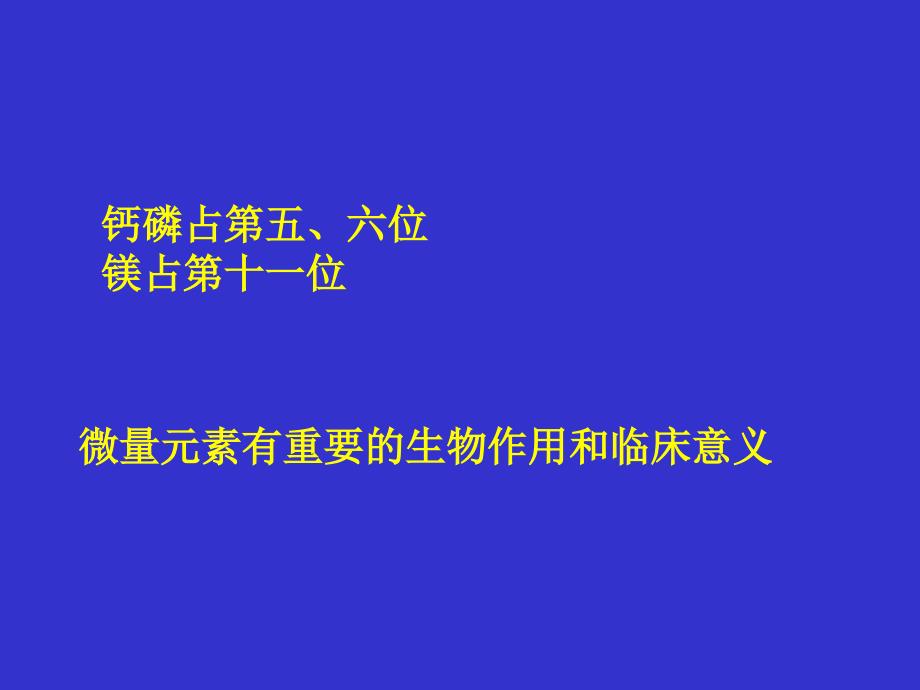 钙磷占第五、六位
镁占第十一位

微量元素有重要的生物作用和临床意义